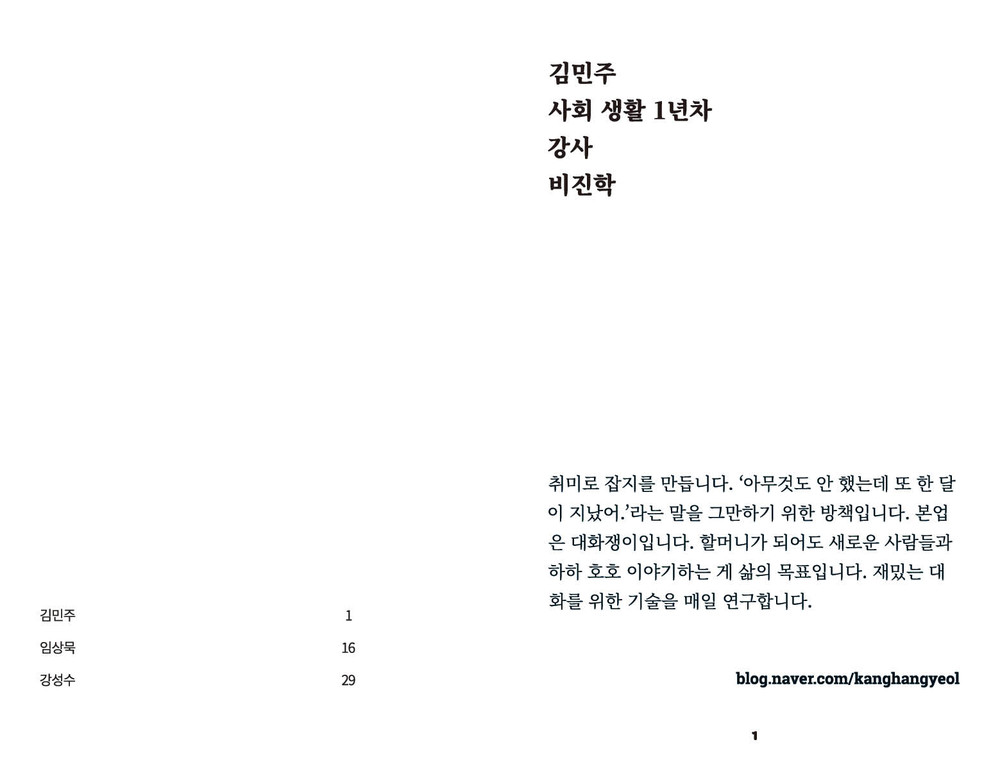 김민주 1

임상묵 16

강성수 29

김민주
사회 생활 1년차
강사
비진학

취미로 잡지를 만듭니다. '아무것도 안 했는데 또 한 달이 지났어.'라는 말을 그만하기 위한 방책입니다. 본업은 대화쟁이입니다. 할머니가 되어도 새로운 사람들과 하하 호호 이야기하는 게 삶의 목표입니다. 재밌는 대화를 위한 기술을 매일 연구합니다.

blog.naver.com/kanghangyeol

1